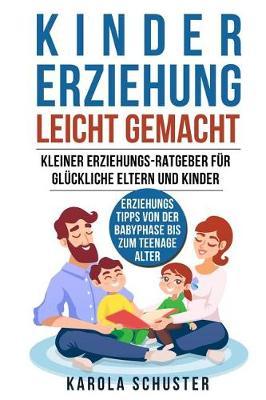 KINDER
ERZIEHUNG
LEICHT GEMACHT

KLEINER ERZIEHUNGS-RATGEBER FÜR GLÜCKLICHE ELTERN UND KINDER

ERZIEHUNGS TIPPS VON DER BABYPHASE BIS ZUM TEENAGE ALTER

KAROLA SCHUSTER